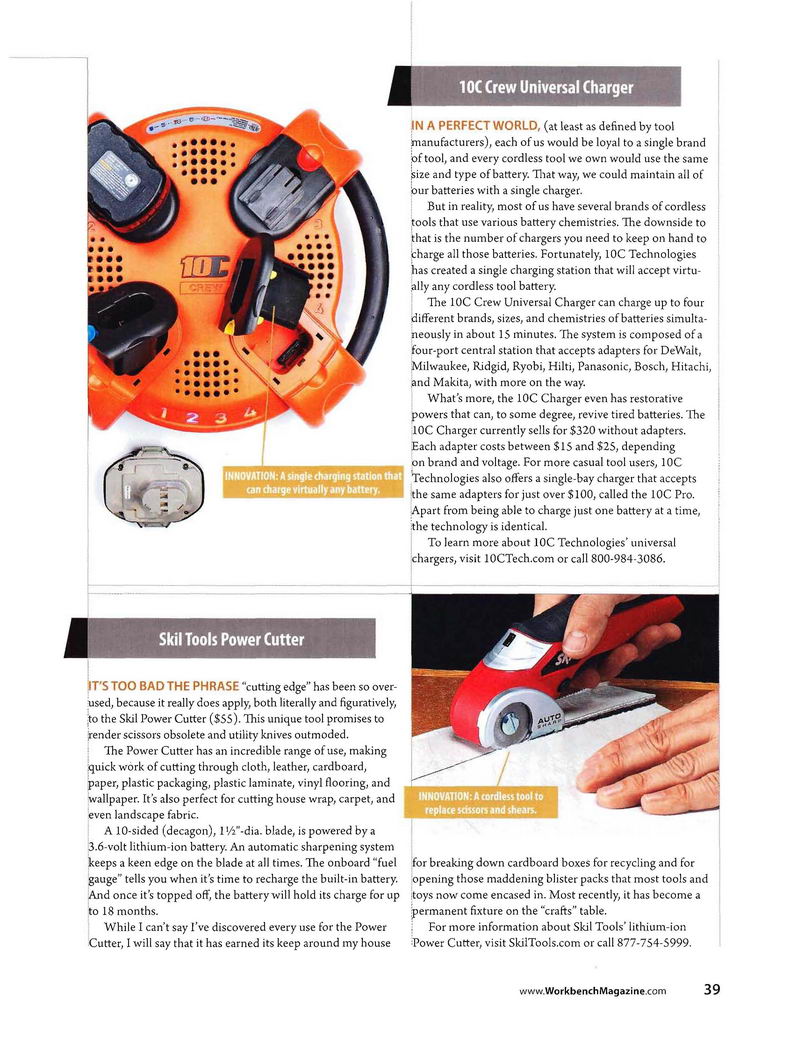 10C Crew Universal Charger

IN A PERFECT WORLD, (at least as defined by tool manufacturers), each of us would be loyal to a single brand of tool, and every cordless tool we own would use the same size and type of battery. That way, we could maintain all of our batteries with a single charger.

But in reality, most of us have several brands of cordless tools that use various battery chemistries. The downside to that is the number of chargers you need to keep on hand to charge all those batteries. Fortunately, 10C Technologies has created a single charging station that will accept virtually any cordless tool battery.

The 10C Crew Universal Charger can charge up to four different brands, sizes, and chemistries of batteries simultaneously in about 15 minutes. The system is composed of a four-port central station that accepts adapters for DeWalt, Milwaukee, Ridgid, Ryobi, Hilti, Panasonic, Bosch, Hitachi, and Makita, with more on the way.

What's more, the 10C Charger even has restorative powers that can, to some degree, revive tired batteries. The 10C Charger currently sells for $320 without adapters. Each adapter costs between $15 and $25, depending on brand and voltage. For more casual tool users, 10C Technologies also offers a single-bay charger that accepts the same adapters for just over $100, called the 10C Pro. Apart from being able to charge just one battery at a time, the technology is identical.

To learn more about 10C Technologies' universal chargers, visit 10CTech.com or call 800-984-3086.

10C CREW

1 2 3 4

INNOVATION: A single charging station that can charge virtually any battery.

Skil Tools Power Cutter

IT'S TOO BAD THE PHRASE "cutting edge" has been so overused, because it really does apply, both literally and figuratively, to the Skil Power Cutter ($55). This unique tool promises to render scissors obsolete and utility knives outmoded.

The Power Cutter has an incredible range of use, making quick work of cutting through cloth, leather, cardboard, paper, plastic packaging, plastic laminate, vinyl flooring, and wallpaper. It's also perfect for cutting house wrap, carpet, and even landscape fabric.

A 10-sided (decagon), 1½"-dia. blade, is powered by a 3.6-volt lithium-ion battery. An automatic sharpening system keeps a keen edge on the blade at all times. The onboard "fuel gauge" tells you when it's time to recharge the built-in battery. And once it's topped off, the battery will hold its charge for up to 18 months.

While I can't say I've discovered every use for the Power Cutter, I will say that it has earned its keep around my house for breaking down cardboard boxes for recycling and for opening those maddening blister packs that most tools and toys now come encased in. Most recently, it has become a permanent fixture on the "crafts" table.

For more information about Skil Tools' lithium-ion Power Cutter, visit SkilTools.com or call 877-754-5999.

AUTO SHARP

INNOVATION: A cordless tool to replace scissors and shears.

www.WorkbenchMagazine.com 39